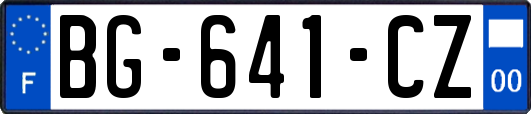 F
BG-641-CZ
00